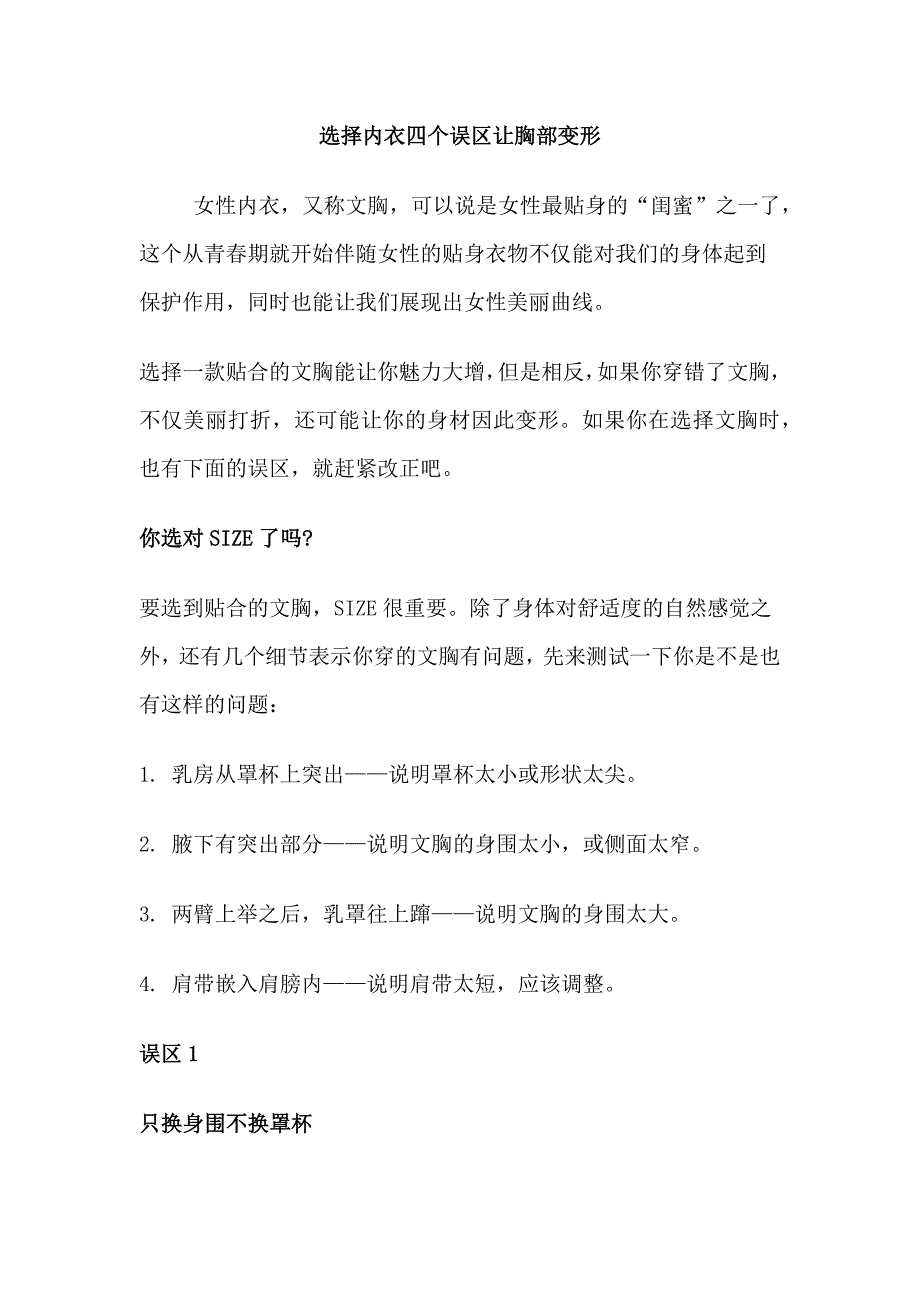 选择内衣四个误区让胸部变形

女性内衣，又称文胸，可以说是女性最贴身的“闺蜜”之一了，这个从青春期就开始伴随女性的贴身衣物不仅能对我们的身体起到保护作用，同时也能让我们展现出女性美丽曲线。

选择一款贴合的文胸能让你魅力大增，但是相反，如果你穿错了文胸，不仅美丽打折，还可能让你的身材因此变形。如果你在选择文胸时，也有下面的误区，就赶紧改正吧。

你选对 SIZE 了吗?

要选到贴合的文胸，SIZE 很重要。除了身体对舒适度的自然感觉之外，还有几个细节表示你穿的文胸有问题，先来测试一下你是不是也有这样的问题：

1. 乳房从罩杯上突出——说明罩杯太小或形状太尖。

2. 腋下有突出部分——说明文胸的身围太小，或侧面太窄。

3. 两臂上举之后，乳罩往上蹿——说明文胸的身围太大。

4. 肩带嵌入肩膀内——说明肩带太短，应该调整。

误区 1

只换身围不换罩杯